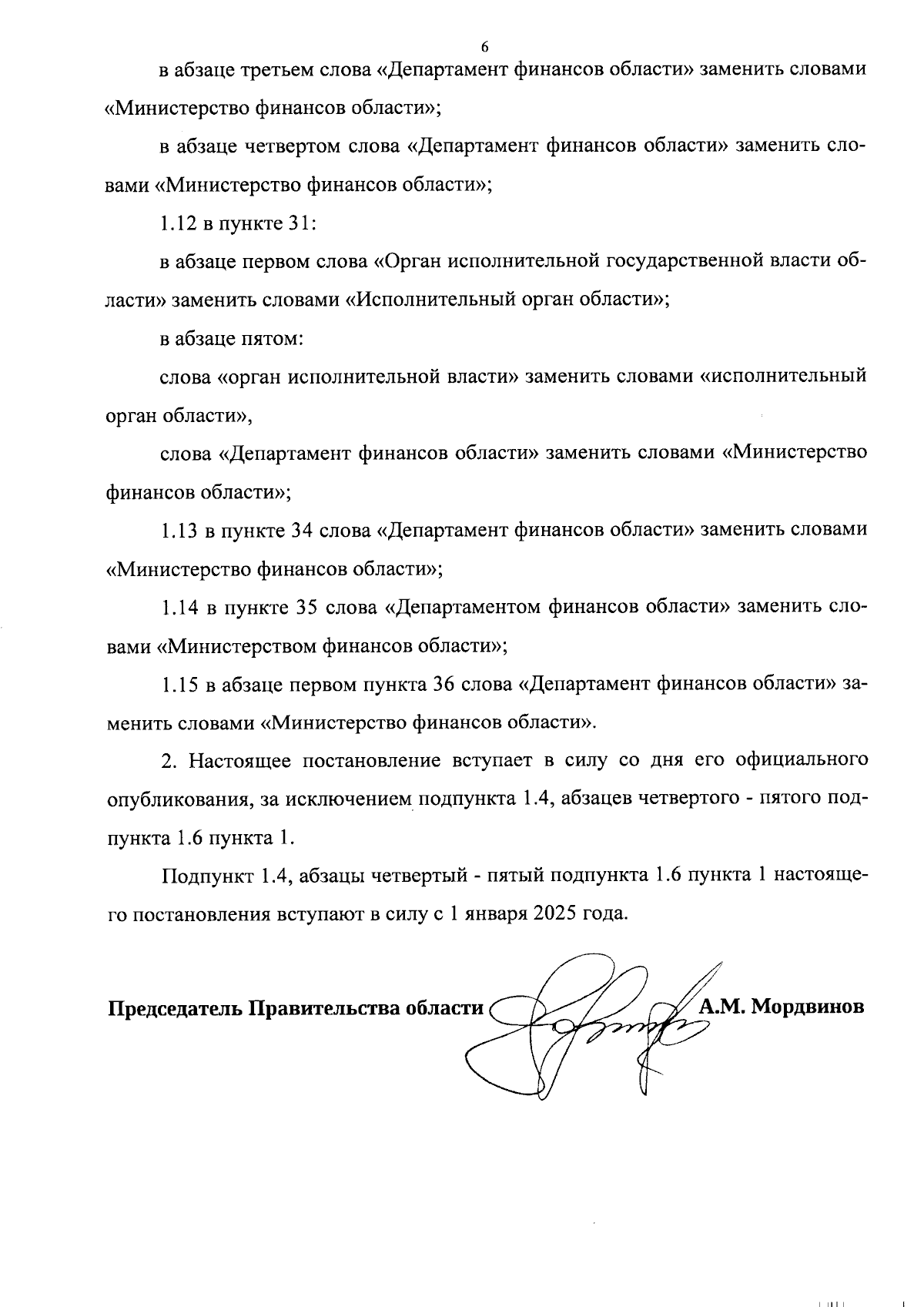 6

в абзаце третьем слова «Департамент финансов области» заменить словами «Министерство финансов области»;

в абзаце четвертом слова «Департамент финансов области» заменить словами «Министерство финансов области»;

1.12 в пункте 31:

в абзаце первом слова «Орган исполнительной государственной власти области» заменить словами «Исполнительный орган области»;

в абзаце пятом:

слова «орган исполнительной власти» заменить словами «исполнительный орган области»,

слова «Департамент финансов области» заменить словами «Министерство финансов области»;

1.13 в пункте 34 слова «Департамент финансов области» заменить словами «Министерство финансов области»;

1.14 в пункте 35 слова «Департаментом финансов области» заменить словами «Министерством финансов области»;

1.15 в абзаце первом пункта 36 слова «Департамент финансов области» заменить словами «Министерство финансов области».

2. Настоящее постановление вступает в силу со дня его официального опубликования, за исключением подпункта 1.4, абзацев четвертого - пятого подпункта 1.6 пункта 1.

Подпункт 1.4, абзацы четвертый - пятый подпункта 1.6 пункта 1 настоящего постановления вступают в силу с 1 января 2025 года.

Председатель Правительства области А.М. Мордвинов